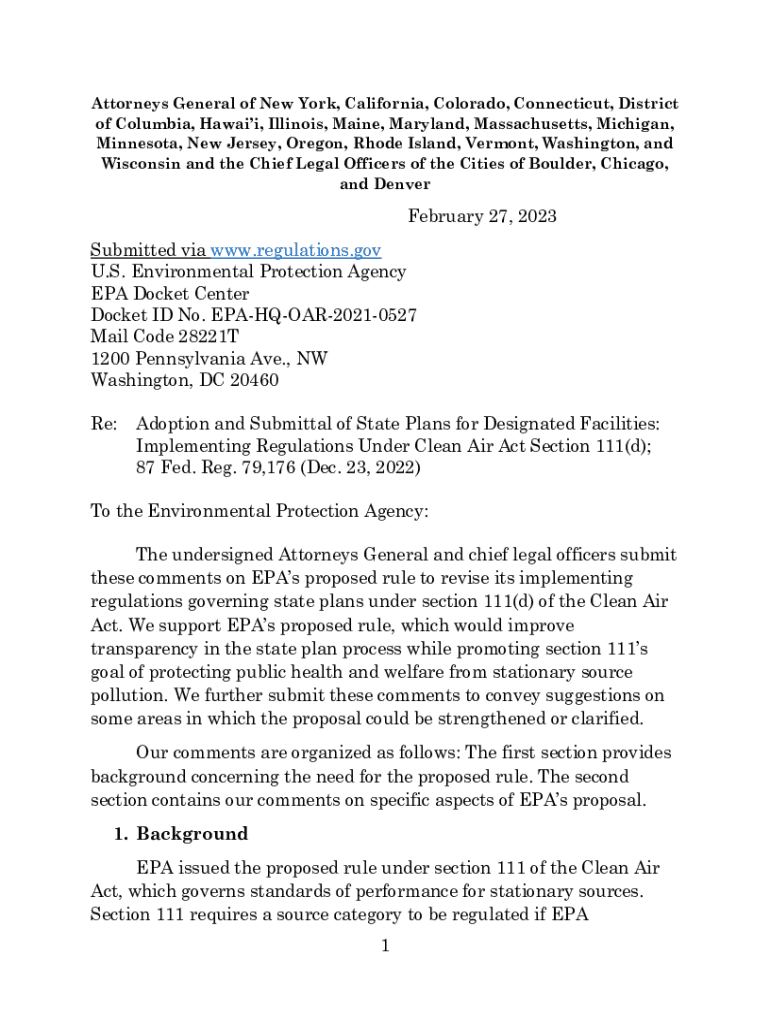 Attorneys General of New York, California, Colorado, Connecticut, District of Columbia, Hawai'i, Illinois, Maine, Maryland, Massachusetts, Michigan, Minnesota, New Jersey, Oregon, Rhode Island, Vermont, Washington, and Wisconsin and the Chief Legal Officers of the Cities of Boulder, Chicago, and Denver

February 27, 2023

Submitted via www.regulations.gov
U.S. Environmental Protection Agency
EPA Docket Center
Docket ID No. EPA-HQ-OAR-2021-0527
Mail Code 28221T
1200 Pennsylvania Ave., NW
Washington, DC 20460

Re: Adoption and Submittal of State Plans for Designated Facilities: Implementing Regulations Under Clean Air Act Section 111(d); 87 Fed. Reg. 79,176 (Dec. 23, 2022)

To the Environmental Protection Agency:

The undersigned Attorneys General and chief legal officers submit these comments on EPA's proposed rule to revise its implementing regulations governing state plans under section 111(d) of the Clean Air Act. We support EPA's proposed rule, which would improve transparency in the state plan process while promoting section 111's goal of protecting public health and welfare from stationary source pollution. We further submit these comments to convey suggestions on some areas in which the proposal could be strengthened or clarified.

Our comments are organized as follows: The first section provides background concerning the need for the proposed rule. The second section contains our comments on specific aspects of EPA's proposal.

1. Background

EPA issued the proposed rule under section 111 of the Clean Air Act, which governs standards of performance for stationary sources. Section 111 requires a source category to be regulated if EPA

1